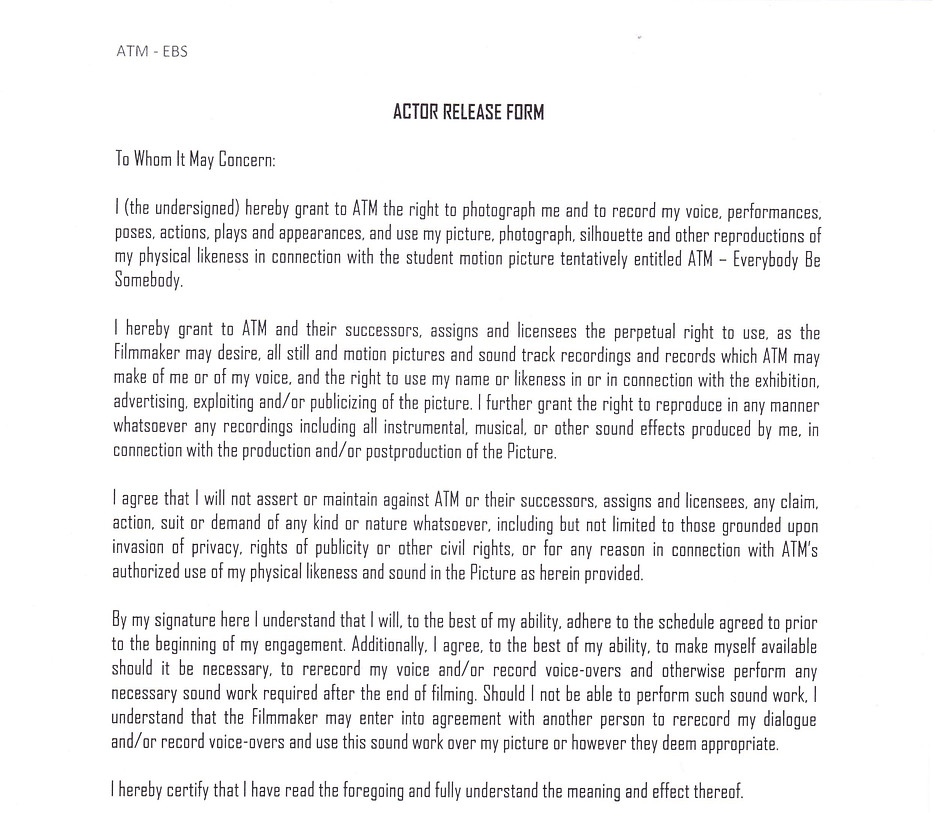 ATM - EBS

ACTOR RELEASE FORM

To Whom It May Concern:

I (the undersigned) hereby grant to ATM the right to photograph me and to record my voice, performances, poses, actions, plays and appearances, and use my picture, photograph, silhouette and other reproductions of my physical likeness in connection with the student motion picture tentatively entitled ATM – Everybody Be Somebody.

I hereby grant to ATM and their successors, assigns and licensees the perpetual right to use, as the Filmmaker may desire, all still and motion pictures and sound track recordings and records which ATM may make of me or of my voice, and the right to use my name or likeness in or in connection with the exhibition, advertising, exploiting and/or publicizing of the picture. I further grant the right to reproduce in any manner whatsoever any recordings including all instrumental, musical, or other sound effects produced by me, in connection with the production and/or postproduction of the Picture.

I agree that I will not assert or maintain against ATM or their successors, assigns and licensees, any claim, action, suit or demand of any kind or nature whatsoever, including but not limited to those grounded upon invasion of privacy, rights of publicity or other civil rights, or for any reason in connection with ATM's authorized use of my physical likeness and sound in the Picture as herein provided.

By my signature here I understand that I will, to the best of my ability, adhere to the schedule agreed to prior to the beginning of my engagement. Additionally, I agree, to the best of my ability, to make myself available should it be necessary, to rerecord my voice and/or record voice-overs and otherwise perform any necessary sound work required after the end of filming. Should I not be able to perform such sound work, I understand that the Filmmaker may enter into agreement with another person to rerecord my dialogue and/or record voice-overs and use this sound work over my picture or however they deem appropriate.

I hereby certify that I have read the foregoing and fully understand the meaning and effect thereof.